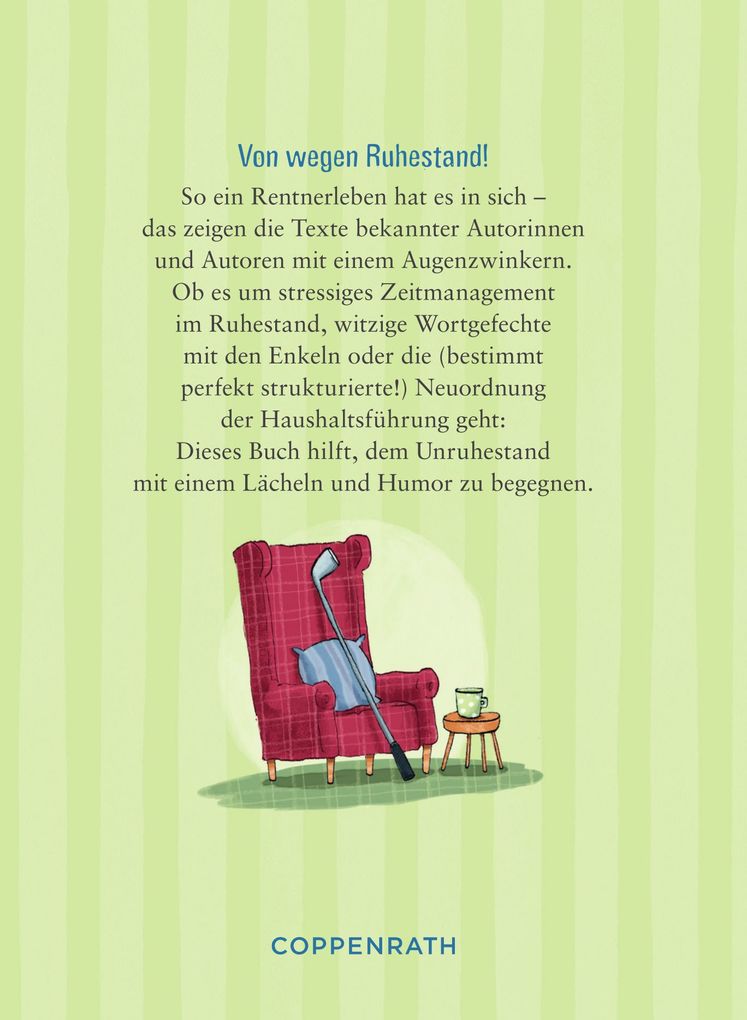 Von wegen Ruhestand!

So ein Rentnerleben hat es in sich – das zeigen die Texte bekannter Autorinnen und Autoren mit einem Augenzwinkern. Ob es um stressiges Zeitmanagement im Ruhestand, witzige Wortgefechte mit den Enkeln oder die (bestimmt perfekt strukturierte!) Neuordnung der Haushaltsführung geht: Dieses Buch hilft, dem Unruhestand mit einem Lächeln und Humor zu begegnen.

COPPENRATH